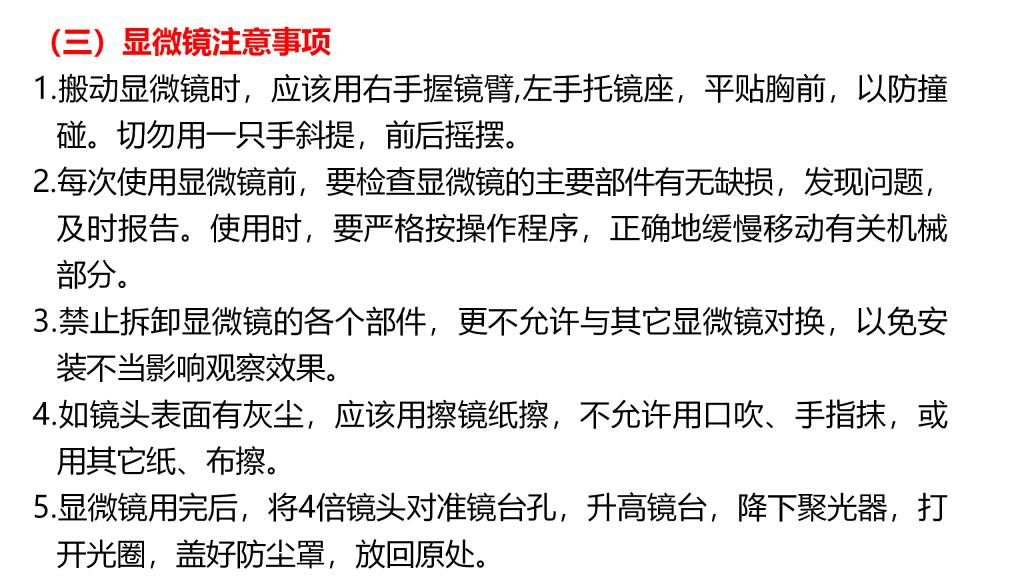 （三）显微镜注意事项

1.搬动显微镜时，应该用右手握镜臂,左手托镜座，平贴胸前，以防撞碰。切勿用一只手斜提，前后摇摆。

2.每次使用显微镜前，要检查显微镜的主要部件有无缺损，发现问题，及时报告。使用时，要严格按操作程序，正确地缓慢移动有关机械部分。

3.禁止拆卸显微镜的各个部件，更不允许与其它显微镜对换，以免安装不当影响观察效果。

4.如镜头表面有灰尘，应该用擦镜纸擦，不允许用口吹、手指抹，或用其它纸、布擦。

5.显微镜用完后，将4倍镜头对准镜台孔，升高镜台，降下聚光器，打开光圈，盖好防尘罩，放回原处。